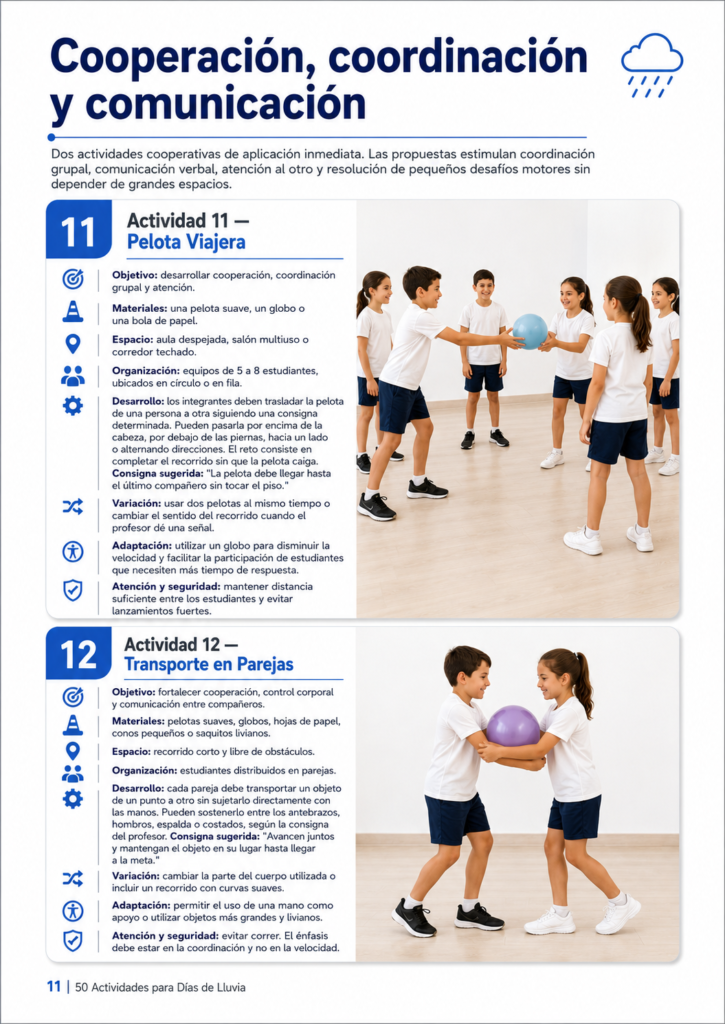 Cooperación, coordinación y comunicación

Dos actividades cooperativas de aplicación inmediata. Las propuestas estimulan coordinación grupal, comunicación verbal, atención al otro y resolución de pequeños desafíos motores sin depender de grandes espacios.

11

Actividad 11 — Pelota Viajera

Objetivo: desarrollar cooperación, coordinación grupal y atención.

Materiales: una pelota suave, un globo o una bola de papel.

Espacio: aula despejada, salón multiuso o corredor techado.

Organización: equipos de 5 a 8 estudiantes, ubicados en círculo o en fila.

Desarrollo: los integrantes deben trasladar la pelota de una persona a otra siguiendo una consigna determinada. Pueden pasarla por encima de la cabeza, por debajo de las piernas, hacia un lado o alternando direcciones. El reto consiste en completar el recorrido sin que la pelota caiga. Consigna sugerida: "La pelota debe llegar hasta el último compañero sin tocar el piso."

Variación: usar dos pelotas al mismo tiempo o cambiar el sentido del recorrido cuando el profesor dé una señal.

Adaptación: utilizar un globo para disminuir la velocidad y facilitar la participación de estudiantes que necesiten más tiempo de respuesta.

Atención y seguridad: mantener distancia suficiente entre los estudiantes y evitar lanzamientos fuertes.

12

Actividad 12 — Transporte en Parejas

Objetivo: fortalecer cooperación, control corporal y comunicación entre compañeros.

Materiales: pelotas suaves, globos, hojas de papel, conos pequeños o saquitos livianos.

Espacio: recorrido corto y libre de obstáculos.

Organización: estudiantes distribuidos en parejas.

Desarrollo: cada pareja debe transportar un objeto de un punto a otro sin sujetarlo directamente con las manos. Pueden sostenerlo entre los antebrazos, hombros, espalda o costados, según la consigna del profesor. Consigna sugerida: "Avancen juntos y mantengan el objeto en su lugar hasta llegar a la meta."

Variación: cambiar la parte del cuerpo utilizada o incluir un recorrido con curvas suaves.

Adaptación: permitir el uso de una mano como apoyo o utilizar objetos más grandes y livianos.

Atención y seguridad: evitar correr. El énfasis debe estar en la coordinación y no en la velocidad.

11 | 50 Actividades para Días de Lluvia